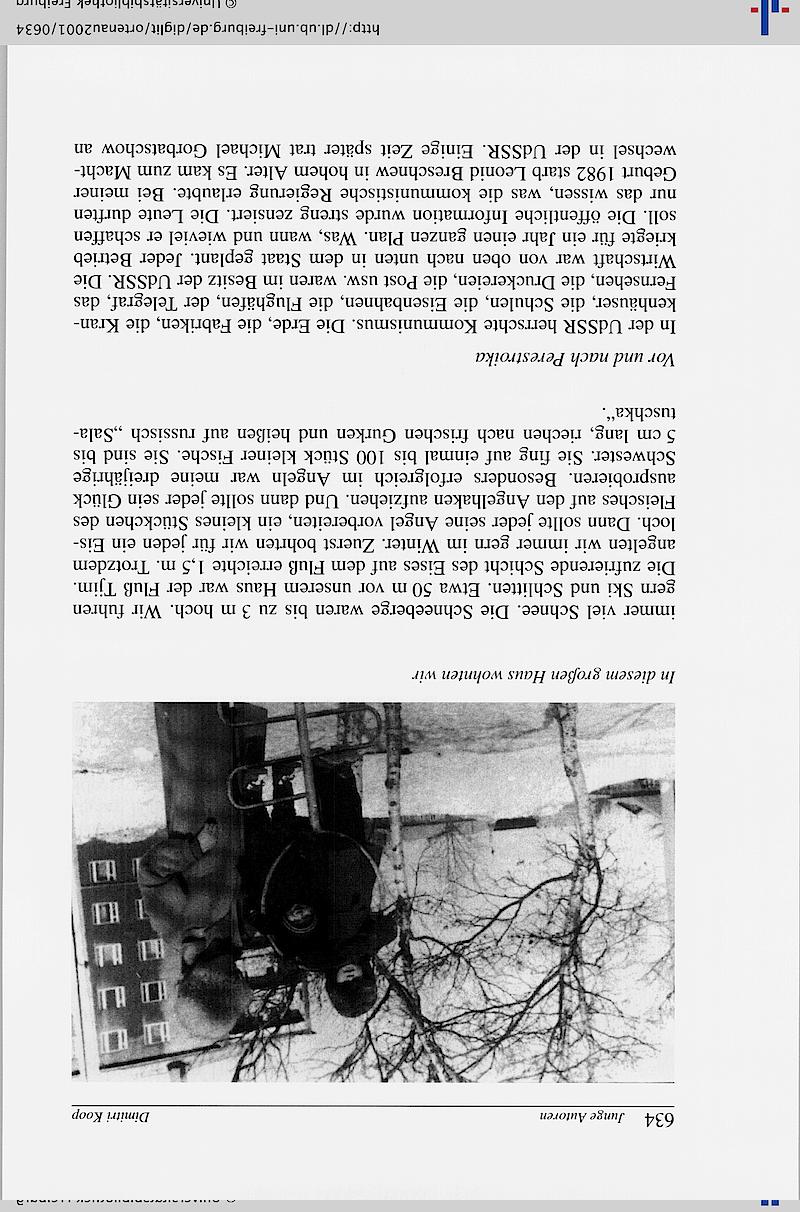 634 Junge Autoren Dimitri Koop

In diesem großen Haus wohnten wir

immer viel Schnee. Die Schneeberge waren bis zu 3 m hoch. Wir fuhren gern Ski und Schlitten. Etwa 50 m vor unserem Haus war der Fluß Tjim. Die zufrierende Schicht des Eises auf dem Fluß erreichte 1,5 m. Trotzdem angelten wir immer gern im Winter. Zuerst bohrten wir für jeden ein Eisloch. Dann sollte jeder seine Angel vorbereiten, ein kleines Stückchen des Fleisches auf den Angelhaken aufziehen. Und dann sollte jeder sein Glück ausprobieren. Besonders erfolgreich im Angeln war meine dreijährige Schwester. Sie fing auf einmal bis 100 Stück kleiner Fische. Sie sind bis 5 cm lang, riechen nach frischen Gurken und heißen auf russisch „Salatuschka".

Vor und nach Perestroika

In der UdSSR herrschte Kommunismus. Die Erde, die Fabriken, die Krankenhäuser, die Schulen, die Eisenbahnen, die Flughäfen, der Telegraf, das Fernsehen, die Druckereien, die Post usw. waren im Besitz der UdSSR. Die Wirtschaft war von oben nach unten in dem Staat geplant. Jeder Betrieb kriegte für ein Jahr einen ganzen Plan. Was, wann und wieviel er schaffen soll. Die öffentliche Information wurde streng zensiert. Die Leute durften nur das wissen, was die kommunistische Regierung erlaubte. Bei meiner Geburt 1982 starb Leonid Breschnew in hohem Alter. Es kam zum Machtwechsel in der UdSSR. Einige Zeit später trat Michael Gorbatschow an

http://dl.ub.uni-freiburg.de/diglit/ortenau2001/0634
© Universitätsbibliothek Freiburg